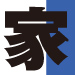 家